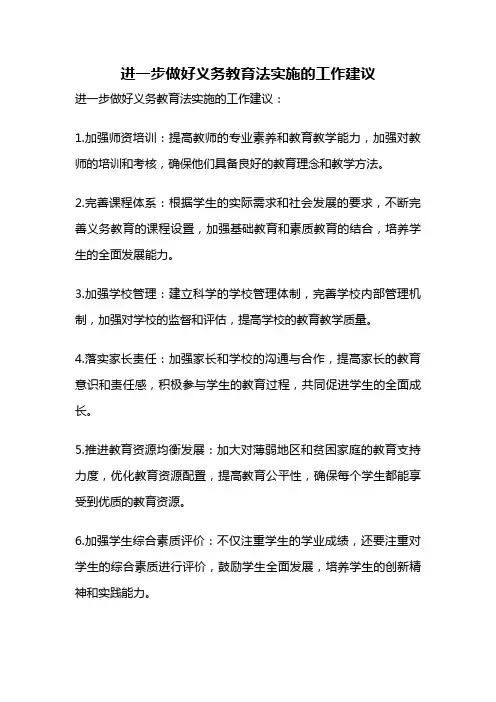 进一步做好义务教育法实施的工作建议

进一步做好义务教育法实施的工作建议：

1.加强师资培训：提高教师的专业素养和教育教学能力，加强对教师的培训和考核，确保他们具备良好的教育理念和教学方法。

2.完善课程体系：根据学生的实际需求和社会发展的要求，不断完善义务教育的课程设置，加强基础教育和素质教育的结合，培养学生的全面发展能力。

3.加强学校管理：建立科学的学校管理体制，完善学校内部管理机制，加强对学校的监督和评估，提高学校的教育教学质量。

4.落实家长责任：加强家长和学校的沟通与合作，提高家长的教育意识和责任感，积极参与学生的教育过程，共同促进学生的全面成长。

5.推进教育资源均衡发展：加大对薄弱地区和贫困家庭的教育支持力度，优化教育资源配置，提高教育公平性，确保每个学生都能享受到优质的教育资源。

6.加强学生综合素质评价：不仅注重学生的学业成绩，还要注重对学生的综合素质进行评价，鼓励学生全面发展，培养学生的创新精神和实践能力。